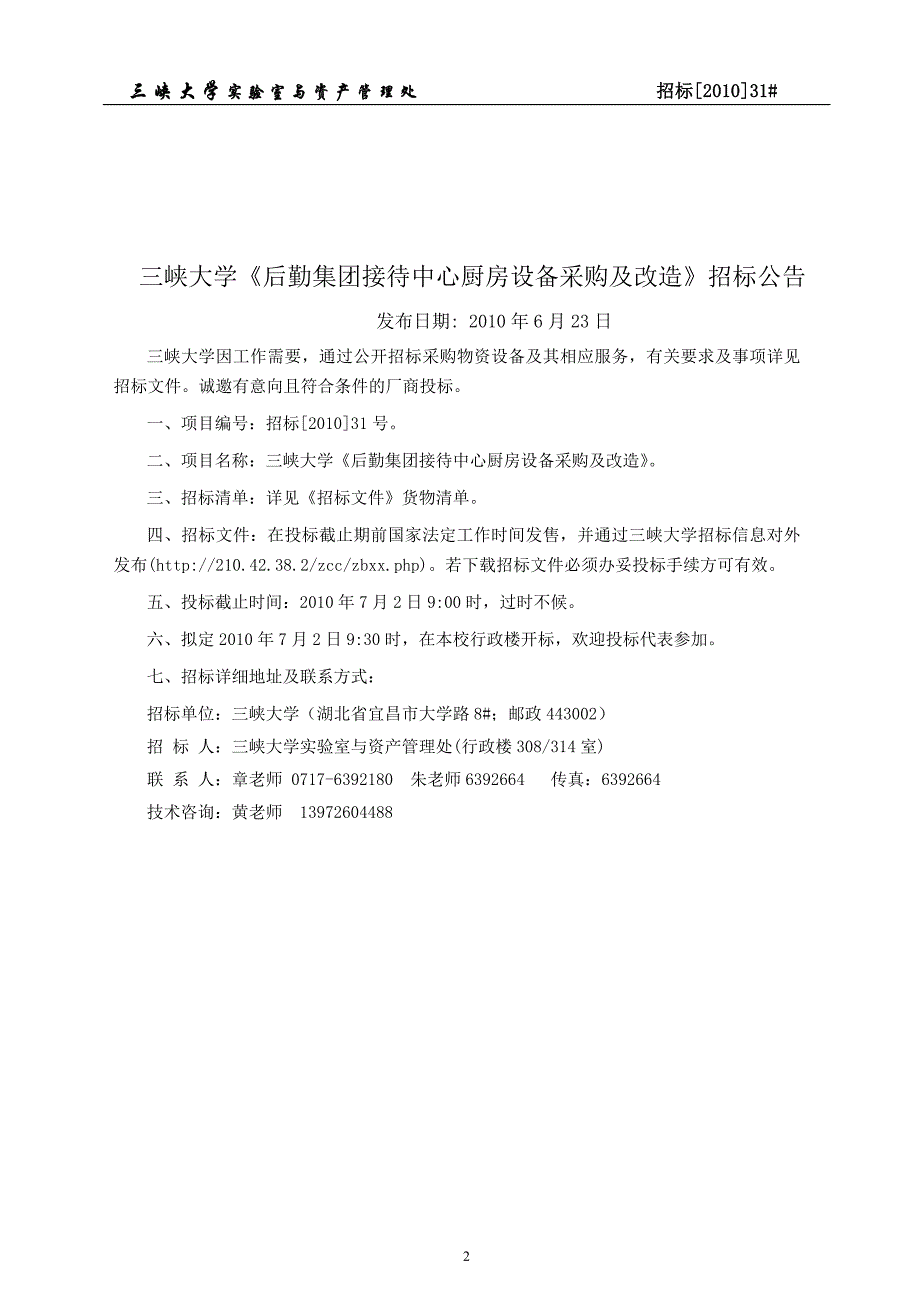 三峡大学实验室与资产管理处 招标[2010]31#

三峡大学《后勤集团接待中心厨房设备采购及改造》招标公告

发布日期：2010 年 6 月 23 日

三峡大学因工作需要，通过公开招标采购物资设备及其相应服务，有关要求及事项详见招标文件。诚邀有意向且符合条件的厂商投标。

一、项目编号：招标[2010]31 号。

二、项目名称：三峡大学《后勤集团接待中心厨房设备采购及改造》。

三、招标清单：详见《招标文件》货物清单。

四、招标文件：在投标截止期前国家法定工作时间发售，并通过三峡大学招标信息对外发布(http://210.42.38.2/zcc/zbxx.php)。若下载招标文件必须办妥投标手续方可有效。

五、投标截止时间：2010 年 7 月 2 日 9:00 时，过时不候。

六、拟定 2010 年 7 月 2 日 9:30 时，在本校行政楼开标，欢迎投标代表参加。

七、招标详细地址及联系方式：

招标单位：三峡大学（湖北省宜昌市大学路 8#；邮政 443002）

招 标 人：三峡大学实验室与资产管理处(行政楼 308/314 室)

联 系 人：章老师 0717-6392180 朱老师 6392664 传真：6392664

技术咨询：黄老师 13972604488

2